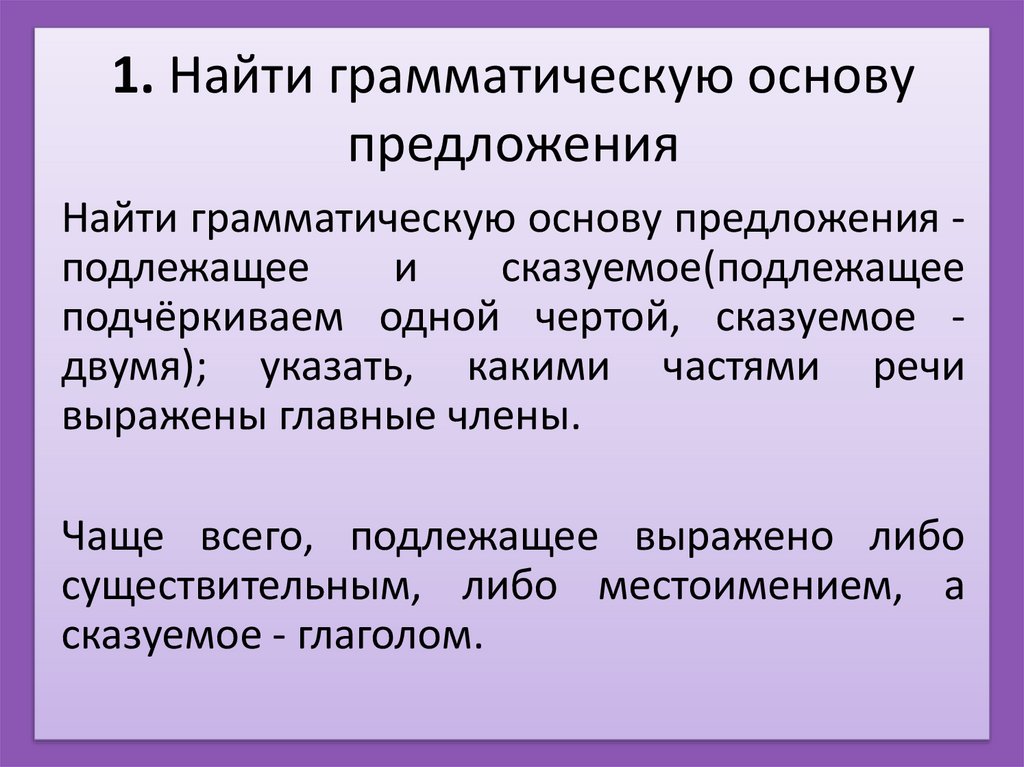 1. Найти грамматическую основу предложения

Найти грамматическую основу предложения - подлежащее и сказуемое(подлежащее подчёркиваем одной чертой, сказуемое - двумя); указать, какими частями речи выражены главные члены.

Чаще всего, подлежащее выражено либо существительным, либо местоимением, а сказуемое - глаголом.